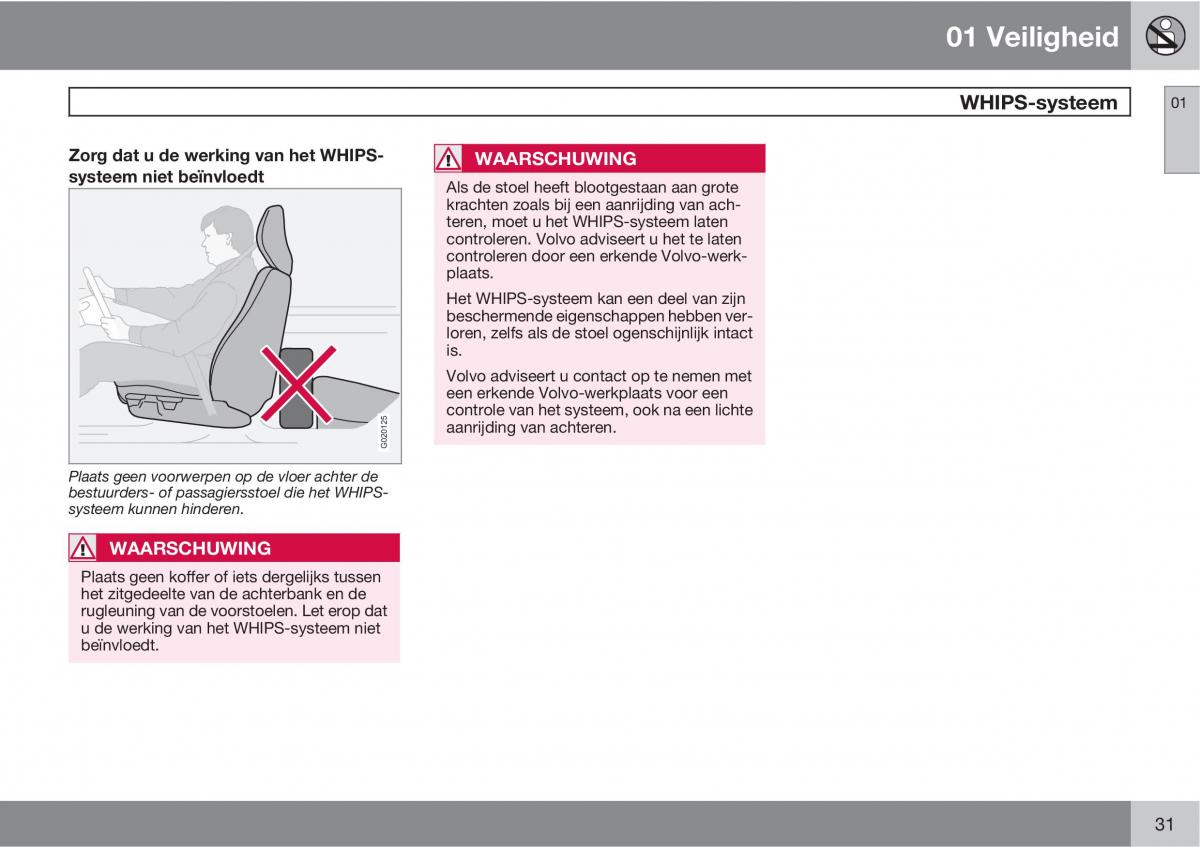 01 Veiligheid

WHIPS-systeem

01

Zorg dat u de werking van het WHIPS-systeem niet beïnvloedt

G020125

Plaats geen voorwerpen op de vloer achter de bestuurders- of passagiersstoel die het WHIPS-systeem kunnen hinderen.

WAARSCHUWING

Plaats geen koffer of iets dergelijks tussen het zitgedeelte van de achterbank en de rugleuning van de voorstoelen. Let erop dat u de werking van het WHIPS-systeem niet beïnvloedt.

WAARSCHUWING

Als de stoel heeft blootgestaan aan grote krachten zoals bij een aanrijding van achteren, moet u het WHIPS-systeem laten controleren. Volvo adviseert u het te laten controleren door een erkende Volvo-werkplaats.

Het WHIPS-systeem kan een deel van zijn beschermende eigenschappen hebben verloren, zelfs als de stoel ogenschijnlijk intact is.

Volvo adviseert u contact op te nemen met een erkende Volvo-werkplaats voor een controle van het systeem, ook na een lichte aanrijding van achteren.

31